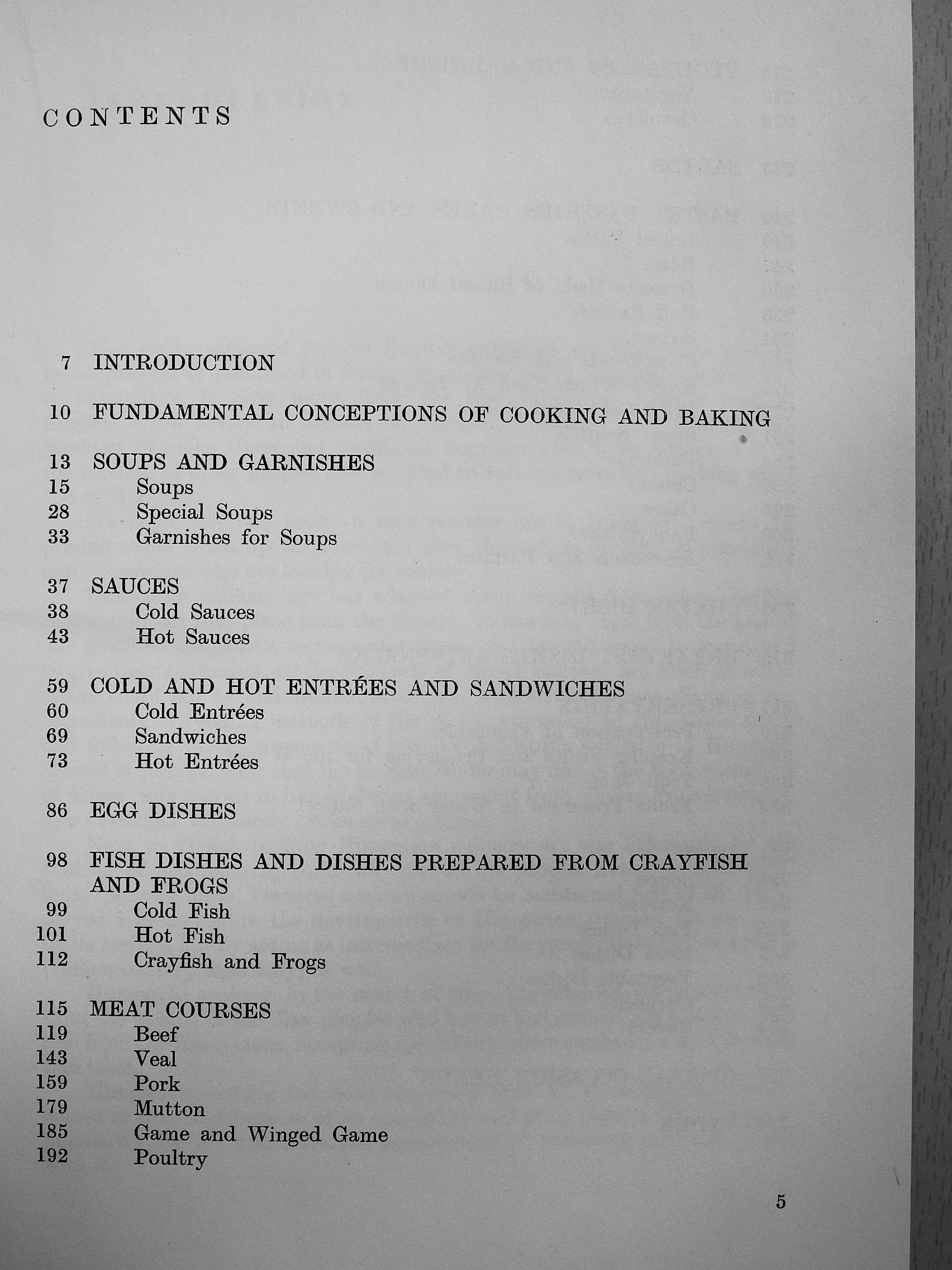 CONTENTS

7 INTRODUCTION

10 FUNDAMENTAL CONCEPTIONS OF COOKING AND BAKING

13 SOUPS AND GARNISHES
15 Soups
28 Special Soups
33 Garnishes for Soups

37 SAUCES
38 Cold Sauces
43 Hot Sauces

59 COLD AND HOT ENTRÉES AND SANDWICHES
60 Cold Entrées
69 Sandwiches
73 Hot Entrées

86 EGG DISHES

98 FISH DISHES AND DISHES PREPARED FROM CRAYFISH AND FROGS
99 Cold Fish
101 Hot Fish
112 Crayfish and Frogs

115 MEAT COURSES
119 Beef
143 Veal
159 Pork
179 Mutton
185 Game and Winged Game
192 Poultry

5